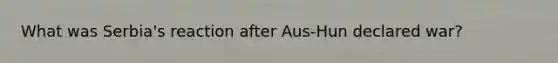 What was Serbia's reaction after Aus-Hun declared war?